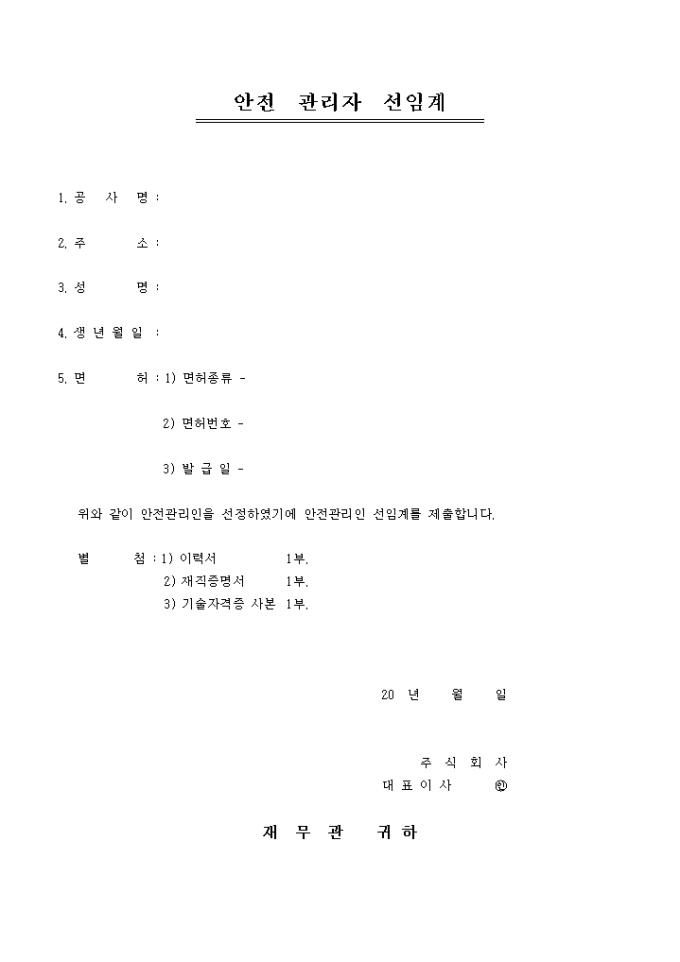 안전 관리자 선임계

1. 공 사 명 :

2. 주 소 :

3. 성 명 :

4. 생 년 월 일 :

5. 면 허 : 1) 면허종류 -

2) 면허번호 -

3) 발 급 일 -

위와 같이 안전관리인을 선정하였기에 안전관리인 선임계를 제출합니다.

별 첨 : 1) 이력서 1부.
2) 재직증명서 1부.
3) 기술자격증 사본 1부.

20 년 월 일

주 식 회 사
대 표 이 사 ㊞

재 무 관 귀 하